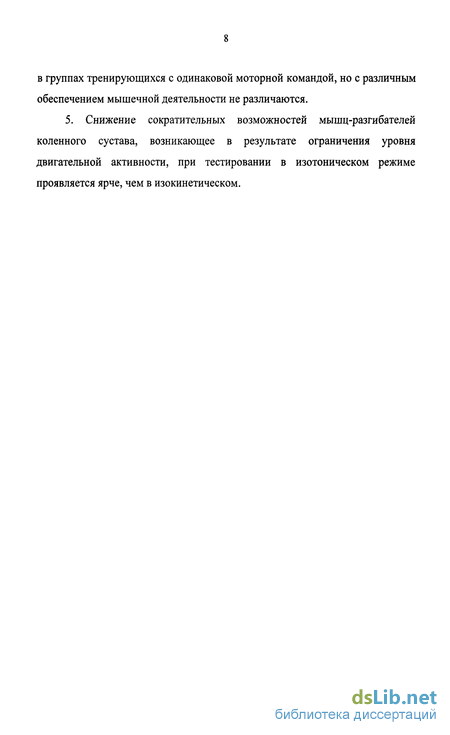 8

в группах тренирующихся с одинаковой моторной командой, но с различным обеспечением мышечной деятельности не различаются.

5. Снижение сократительных возможностей мышц-разгибателей коленного сустава, возникающее в результате ограничения уровня двигательной активности, при тестировании в изотоническом режиме проявляется ярче, чем в изокинетическом.

dsLib.net
библиотека диссертаций